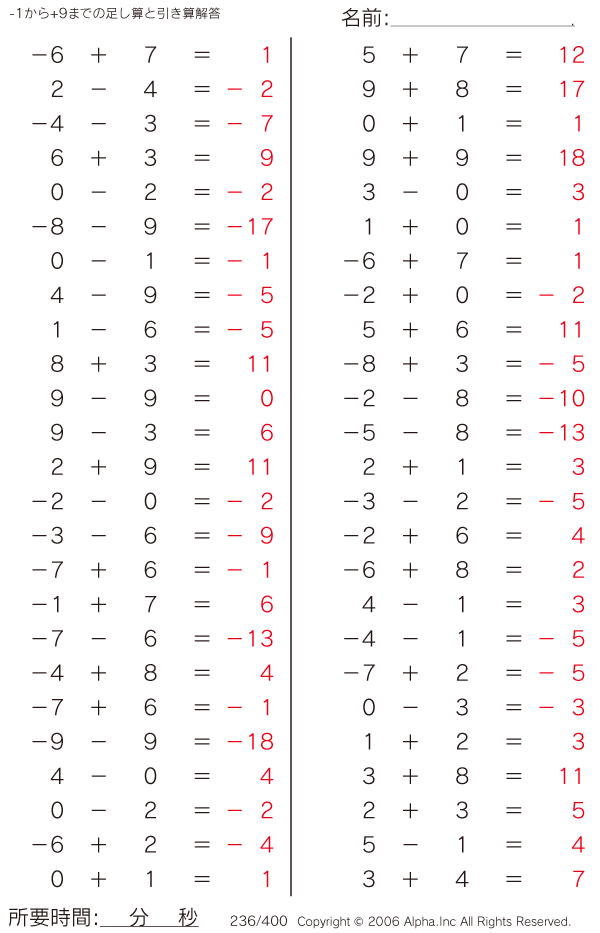 -1から+9までの足し算と引き算解答

名前:

$-6 + 7 = 1$
$2 - 4 = -2$
$-4 - 3 = -7$
$6 + 3 = 9$
$0 - 2 = -2$
$-8 - 9 = -17$
$0 - 1 = -1$
$4 - 9 = -5$
$1 - 6 = -5$
$8 + 3 = 11$
$9 - 9 = 0$
$9 - 3 = 6$
$2 + 9 = 11$
$-2 - 0 = -2$
$-3 - 6 = -9$
$-7 + 6 = -1$
$-1 + 7 = 6$
$-7 - 6 = -13$
$-4 + 8 = 4$
$-7 + 6 = -1$
$-9 - 9 = -18$
$4 - 0 = 4$
$0 - 2 = -2$
$-6 + 2 = -4$
$0 + 1 = 1$

$5 + 7 = 12$
$9 + 8 = 17$
$0 + 1 = 1$
$9 + 9 = 18$
$3 - 0 = 3$
$1 + 0 = 1$
$-6 + 7 = 1$
$-2 + 0 = -2$
$5 + 6 = 11$
$-8 + 3 = -5$
$-2 - 8 = -10$
$-5 - 8 = -13$
$2 + 1 = 3$
$-3 - 2 = -5$
$-2 + 6 = 4$
$-6 + 8 = 2$
$4 - 1 = 3$
$-4 - 1 = -5$
$-7 + 2 = -5$
$0 - 3 = -3$
$1 + 2 = 3$
$3 + 8 = 11$
$2 + 3 = 5$
$5 - 1 = 4$
$3 + 4 = 7$

所要時間: 分 秒 236/400 Copyright © 2006 Alpha.Inc All Rights Reserved.